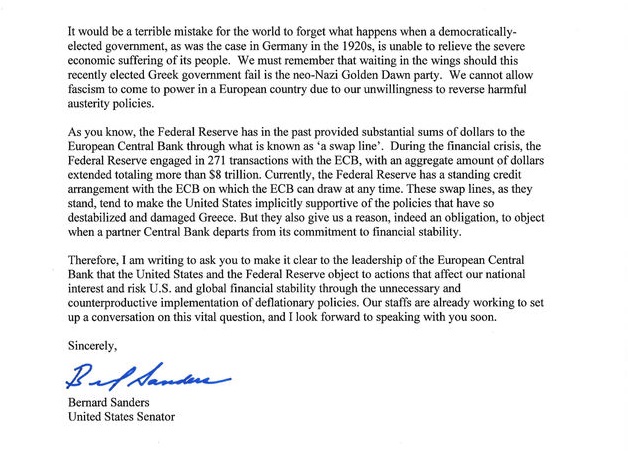 It would be a terrible mistake for the world to forget what happens when a democratically-elected government, as was the case in Germany in the 1920s, is unable to relieve the severe economic suffering of its people. We must remember that waiting in the wings should this recently elected Greek government fail is the neo-Nazi Golden Dawn party. We cannot allow fascism to come to power in a European country due to our unwillingness to reverse harmful austerity policies.

As you know, the Federal Reserve has in the past provided substantial sums of dollars to the European Central Bank through what is known as 'a swap line'. During the financial crisis, the Federal Reserve engaged in 271 transactions with the ECB, with an aggregate amount of dollars extended totaling more than $8 trillion. Currently, the Federal Reserve has a standing credit arrangement with the ECB on which the ECB can draw at any time. These swap lines, as they stand, tend to make the United States implicitly supportive of the policies that have so destabilized and damaged Greece. But they also give us a reason, indeed an obligation, to object when a partner Central Bank departs from its commitment to financial stability.

Therefore, I am writing to ask you to make it clear to the leadership of the European Central Bank that the United States and the Federal Reserve object to actions that affect our national interest and risk U.S. and global financial stability through the unnecessary and counterproductive implementation of deflationary policies. Our staffs are already working to set up a conversation on this vital question, and I look forward to speaking with you soon.

Sincerely,

Bernard Sanders

Bernard Sanders
United States Senator